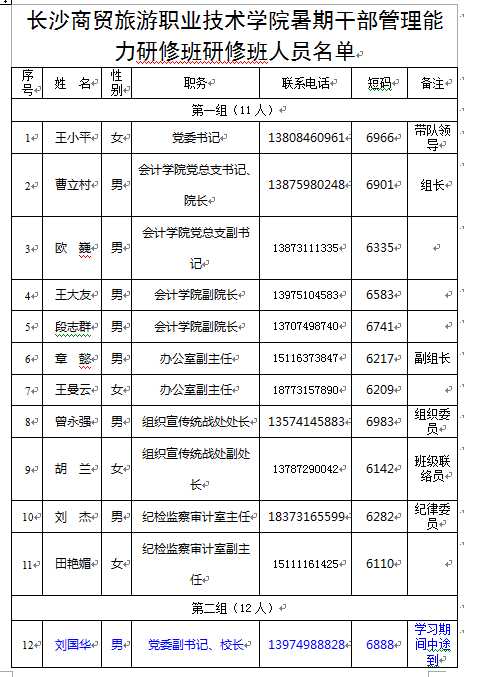 长沙商贸旅游职业技术学院暑期干部管理能力研修班研修班人员名单

| 序号 | 姓 名 | 性别 | 职务 | 联系电话 | 短码 | 备注 |
|---|---|---|---|---|---|---|
| 第一组（11 人） | | | | | | |
| 1 | 王小平 | 女 | 党委书记 | 13808460961 | 6966 | 带队领导 |
| 2 | 曹立村 | 男 | 会计学院党总支书记、院长 | 13875980248 | 6901 | 组长 |
| 3 | 欧 巍 | 男 | 会计学院党总支副书记 | 13873111335 | 6335 | |
| 4 | 王大友 | 男 | 会计学院副院长 | 13975104583 | 6583 | |
| 5 | 段志群 | 男 | 会计学院副院长 | 13707498740 | 6741 | |
| 6 | 章 懿 | 男 | 办公室副主任 | 15116373847 | 6217 | 副组长 |
| 7 | 王曼云 | 女 | 办公室副主任 | 18773157890 | 6209 | |
| 8 | 曾永强 | 男 | 组织宣传统战处处长 | 13574145883 | 6983 | 组织委员 |
| 9 | 胡 兰 | 女 | 组织宣传统战处副处长 | 13787290042 | 6142 | 班级联络员 |
| 10 | 刘 杰 | 男 | 纪检监察审计室主任 | 18373165599 | 6282 | 纪律委员 |
| 11 | 田艳媚 | 女 | 纪检监察审计室副主任 | 15111161425 | 6110 | |
| 第二组（12 人） | | | | | | |
| 12 | 刘国华 | 男 | 党委副书记、校长 | 13974988828 | 6888 | 学习期间中途到 |